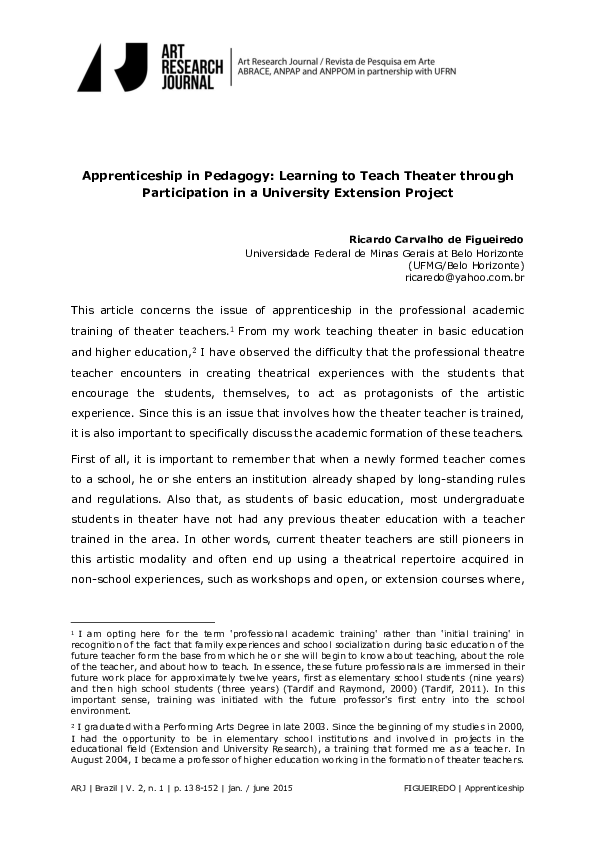 ART RESEARCH JOURNAL

Art Research Journal / Revista de Pesquisa em Arte
ABRACE, ANPAP and ANPPOM in partnership with UFRN

Apprenticeship in Pedagogy: Learning to Teach Theater through Participation in a University Extension Project

Ricardo Carvalho de Figueiredo
Universidade Federal de Minas Gerais at Belo Horizonte
(UFMG/Belo Horizonte)
ricaredo@yahoo.com.br

This article concerns the issue of apprenticeship in the professional academic training of theater teachers.$^1$ From my work teaching theater in basic education and higher education,$^2$ I have observed the difficulty that the professional theatre teacher encounters in creating theatrical experiences with the students that encourage the students, themselves, to act as protagonists of the artistic experience. Since this is an issue that involves how the theater teacher is trained, it is also important to specifically discuss the academic formation of these teachers.

First of all, it is important to remember that when a newly formed teacher comes to a school, he or she enters an institution already shaped by long-standing rules and regulations. Also that, as students of basic education, most undergraduate students in theater have not had any previous theater education with a teacher trained in the area. In other words, current theater teachers are still pioneers in this artistic modality and often end up using a theatrical repertoire acquired in non-school experiences, such as workshops and open, or extension courses where,

$^1$ I am opting here for the term 'professional academic training' rather than 'initial training' in recognition of the fact that family experiences and school socialization during basic education of the future teacher form the base from which he or she will begin to know about teaching, about the role of the teacher, and about how to teach. In essence, these future professionals are immersed in their future work place for approximately twelve years, first as elementary school students (nine years) and then high school students (three years) (Tardif and Raymond, 2000) (Tardif, 2011). In this important sense, training was initiated with the future professor's first entry into the school environment.

$^2$ I graduated with a Performing Arts Degree in late 2003. Since the beginning of my studies in 2000, I had the opportunity to be in elementary school institutions and involved in projects in the educational field (Extension and University Research), a training that formed me as a teacher. In August 2004, I became a professor of higher education working in the formation of theater teachers.

ARJ | Brazil | V. 2, n. 1 | p. 138-152 | jan. / june 2015

FIGUEIREDO | Apprenticeship